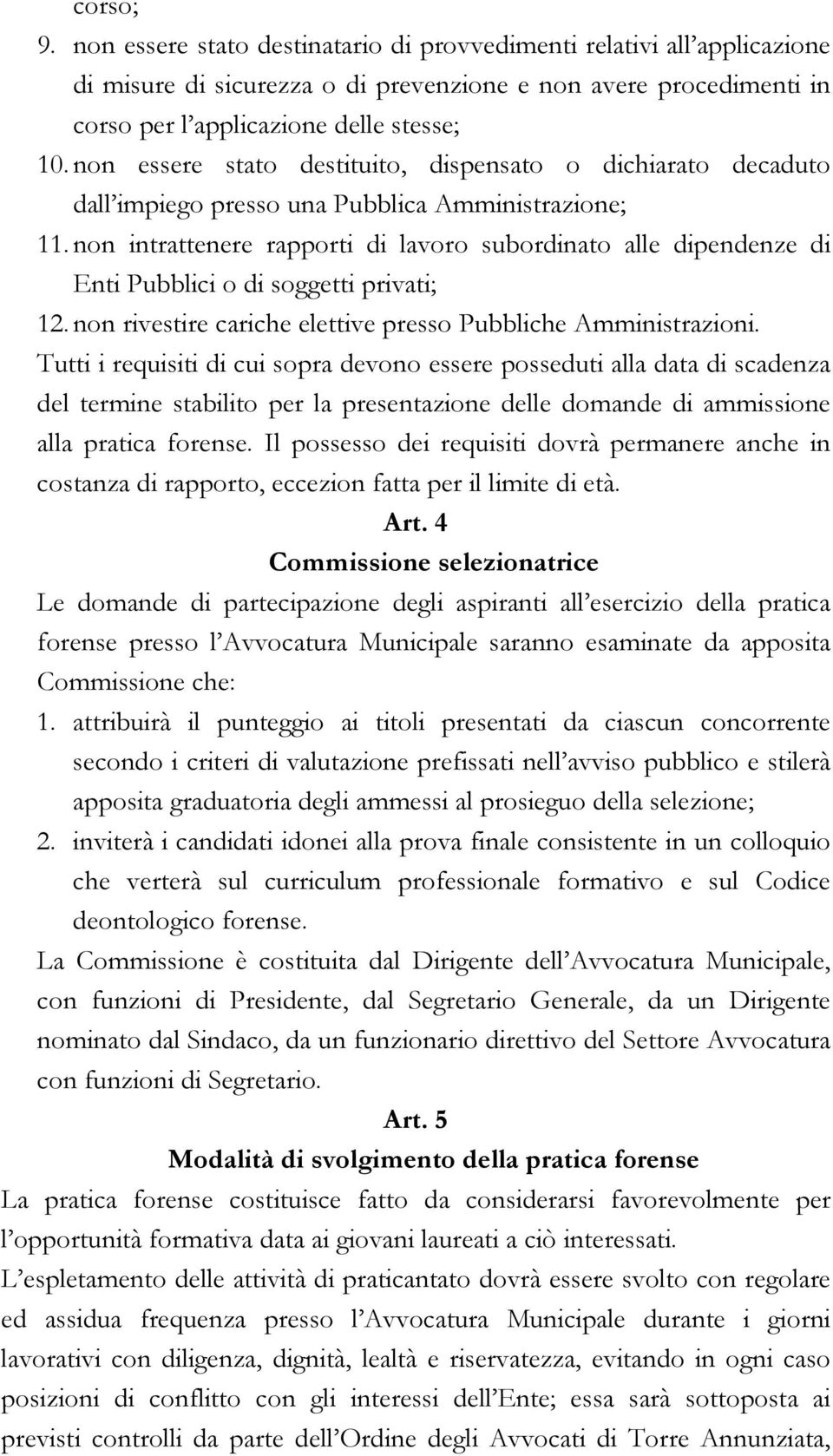 corso;

9. non essere stato destinatario di provvedimenti relativi all'applicazione di misure di sicurezza o di prevenzione e non avere procedimenti in corso per l'applicazione delle stesse;

10. non essere stato destituito, dispensato o dichiarato decaduto dall'impiego presso una Pubblica Amministrazione;

11. non intrattenere rapporti di lavoro subordinato alle dipendenze di Enti Pubblici o di soggetti privati;

12. non rivestire cariche elettive presso Pubbliche Amministrazioni.

Tutti i requisiti di cui sopra devono essere posseduti alla data di scadenza del termine stabilito per la presentazione delle domande di ammissione alla pratica forense. Il possesso dei requisiti dovrà permanere anche in costanza di rapporto, eccezion fatta per il limite di età.

Art. 4

Commissione selezionatrice

Le domande di partecipazione degli aspiranti all'esercizio della pratica forense presso l'Avvocatura Municipale saranno esaminate da apposita Commissione che:

1. attribuirà il punteggio ai titoli presentati da ciascun concorrente secondo i criteri di valutazione prefissati nell'avviso pubblico e stilerà apposita graduatoria degli ammessi al prosieguo della selezione;

2. inviterà i candidati idonei alla prova finale consistente in un colloquio che verterà sul curriculum professionale formativo e sul Codice deontologico forense.

La Commissione è costituita dal Dirigente dell'Avvocatura Municipale, con funzioni di Presidente, dal Segretario Generale, da un Dirigente nominato dal Sindaco, da un funzionario direttivo del Settore Avvocatura con funzioni di Segretario.

Art. 5

Modalità di svolgimento della pratica forense

La pratica forense costituisce fatto da considerarsi favorevolmente per l'opportunità formativa data ai giovani laureati a ciò interessati.

L'espletamento delle attività di praticantato dovrà essere svolto con regolare ed assidua frequenza presso l'Avvocatura Municipale durante i giorni lavorativi con diligenza, dignità, lealtà e riservatezza, evitando in ogni caso posizioni di conflitto con gli interessi dell'Ente; essa sarà sottoposta ai previsti controlli da parte dell'Ordine degli Avvocati di Torre Annunziata,